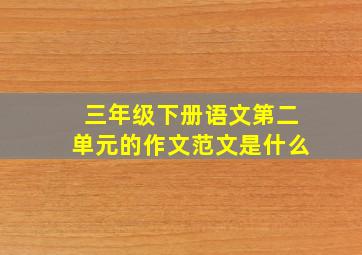 三年级下册语文第二单元的作文范文是什么